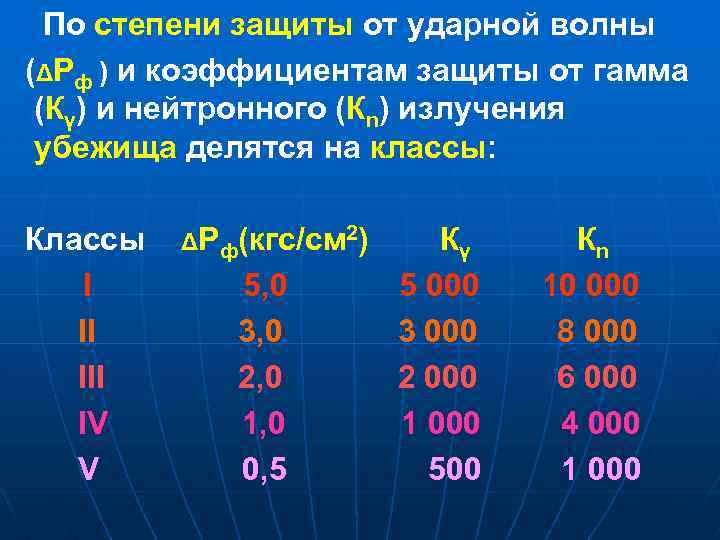 По степени защиты от ударной волны ($\Delta P_ф$) и коэффициентам защиты от гамма ($К_γ$) и нейтронного ($К_n$) излучения убежища делятся на классы:

| Классы | $\Delta P_ф$(кгс/см$^2$) | $К_γ$ | $К_n$ |
|---|---|---|---|
| I | 5,0 | 5 000 | 10 000 |
| II | 3,0 | 3 000 | 8 000 |
| III | 2,0 | 2 000 | 6 000 |
| IV | 1,0 | 1 000 | 4 000 |
| V | 0,5 | 500 | 1 000 |